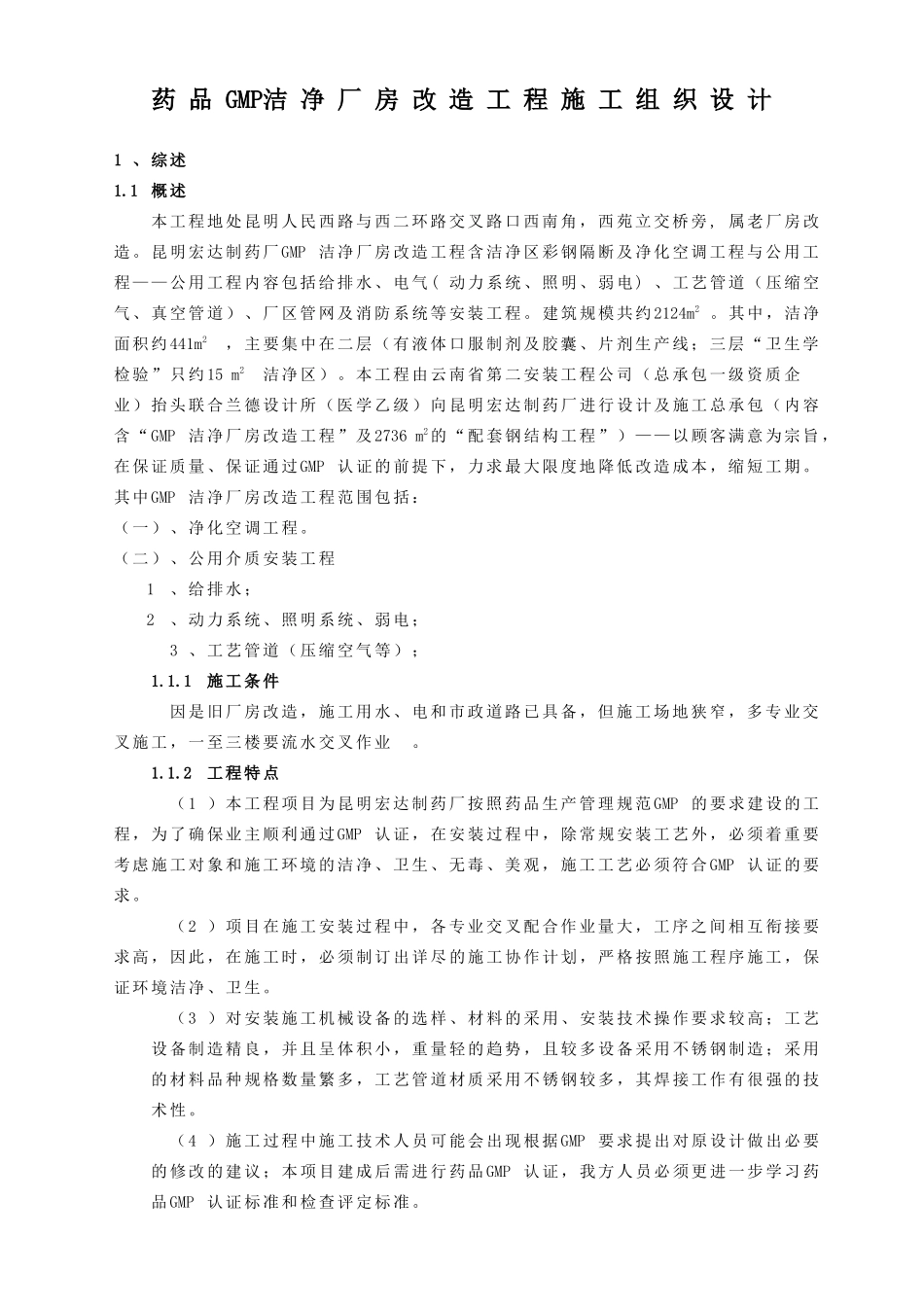 药品 GMP洁净厂房改造工程施工组织设计

1 、综述

1.1 概述

本工程地处昆明人民西路与西二环路交叉路口西南角，西苑立交桥旁，属老厂房改造。昆明宏达制药厂GMP 洁净厂房改造工程含洁净区彩钢隔断及净化空调工程与公用工程——公用工程内容包括给排水、电气（ 动力系统、照明、弱电）、工艺管道（压缩空气、真空管道）、厂区管网及消防系统等安装工程。建筑规模共约2124$m^2$ 。其中，洁净面积约441$m^2$ ，主要集中在二层（有液体口服制剂及胶囊、片剂生产线；三层“卫生学检验”只约15 $m^2$ 洁净区）。本工程由云南省第二安装工程公司（总承包一级资质企业）抬头联合兰德设计所（医学乙级）向昆明宏达制药厂进行设计及施工总承包（内容含“GMP 洁净厂房改造工程”及2736 $m^2$的“配套钢结构工程”）——以顾客满意为宗旨，在保证质量、保证通过GMP 认证的前提下，力求最大限度地降低改造成本，缩短工期。

其中GMP 洁净厂房改造工程范围包括：

（一）、净化空调工程。

（二）、公用介质安装工程

1 、给排水；

2 、动力系统、照明系统、弱电；

3 、工艺管道（压缩空气等）；

1.1.1 施工条件

因是旧厂房改造，施工用水、电和市政道路已具备，但施工场地狭窄，多专业交叉施工，一至三楼要流水交叉作业 。

1.1.2 工程特点

（1 ）本工程项目为昆明宏达制药厂按照药品生产管理规范GMP 的要求建设的工程，为了确保业主顺利通过GMP 认证，在安装过程中，除常规安装工艺外，必须着重要考虑施工对象和施工环境的洁净、卫生、无毒、美观，施工工艺必须符合GMP 认证的要求。

（2 ）项目在施工安装过程中，各专业交叉配合作业量大，工序之间相互衔接要求高，因此，在施工时，必须制订出详尽的施工协作计划，严格按照施工程序施工，保证环境洁净、卫生。

（3 ）对安装施工机械设备的选样、材料的采用、安装技术操作要求较高；工艺设备制造精良，并且呈体积小，重量轻的趋势，且较多设备采用不锈钢制造；采用的材料品种规格数量繁多，工艺管道材质采用不锈钢较多，其焊接工作有很强的技术性。

（4 ）施工过程中施工技术人员可能会出现根据GMP 要求提出对原设计做出必要的修改的建议；本项目建成后需进行药品GMP 认证，我方人员必须更进一步学习药品GMP 认证标准和检查评定标准。